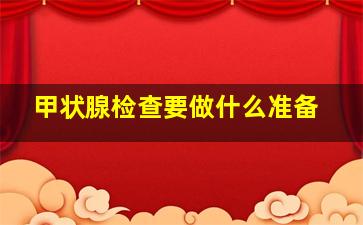 甲状腺检查要做什么准备